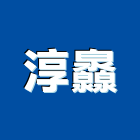 淳灥